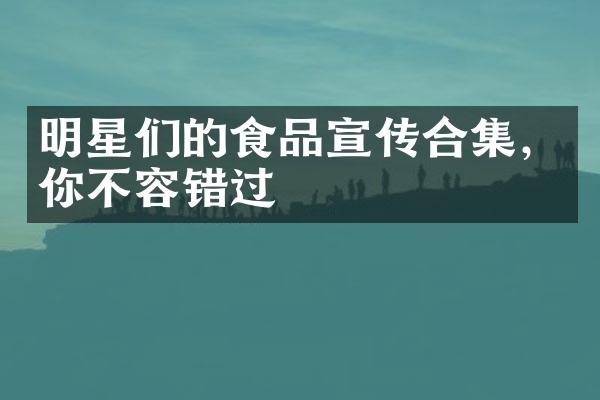 明星们的食品宣传合集，你不容错过